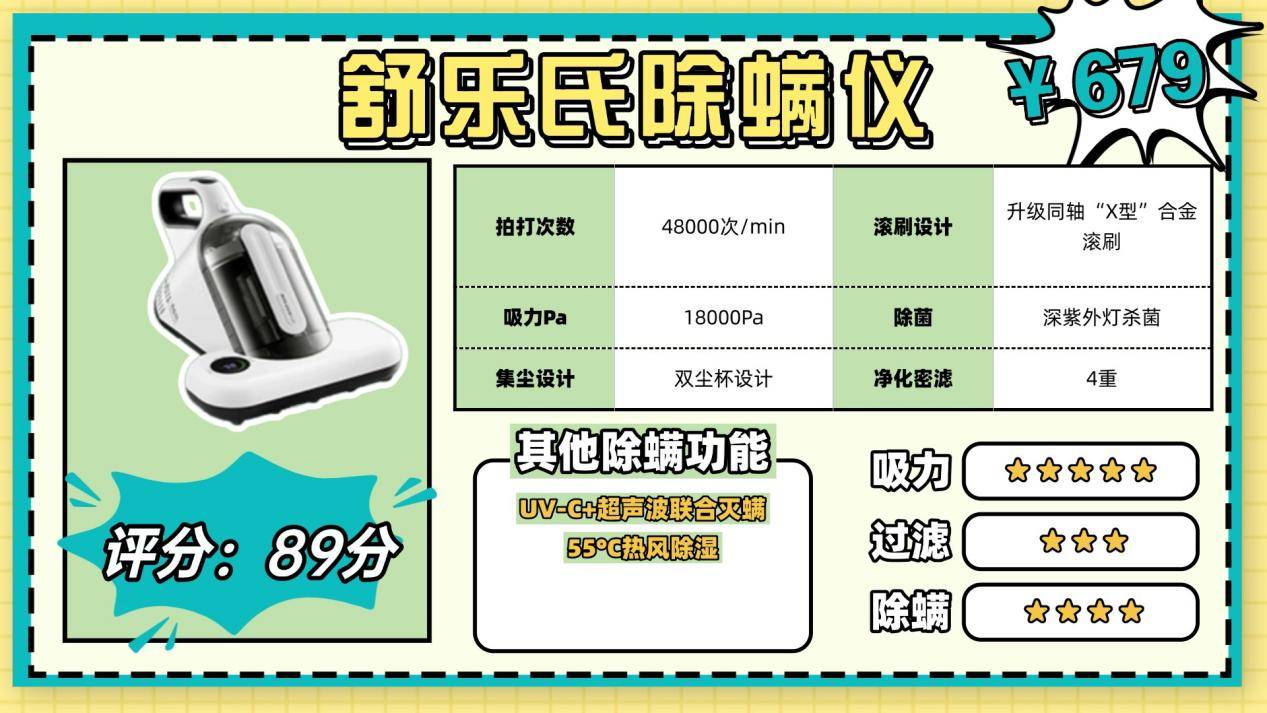 舒乐氏除螨仪

￥679

| 拍打次数 | 48000次/min | 滚刷设计 | 升级同轴“X型”合金滚刷 |
|---|---|---|---|
| 吸力Pa | 18000Pa | 除菌 | 深紫外灯杀菌 |
| 集尘设计 | 双尘杯设计 | 净化密滤 | 4重 |

评分：89分

其他除螨功能

UV-C+超声波联合灭螨
55°C热风除湿

吸力 ★★★★★
过滤 ★★★
除螨 ★★★★